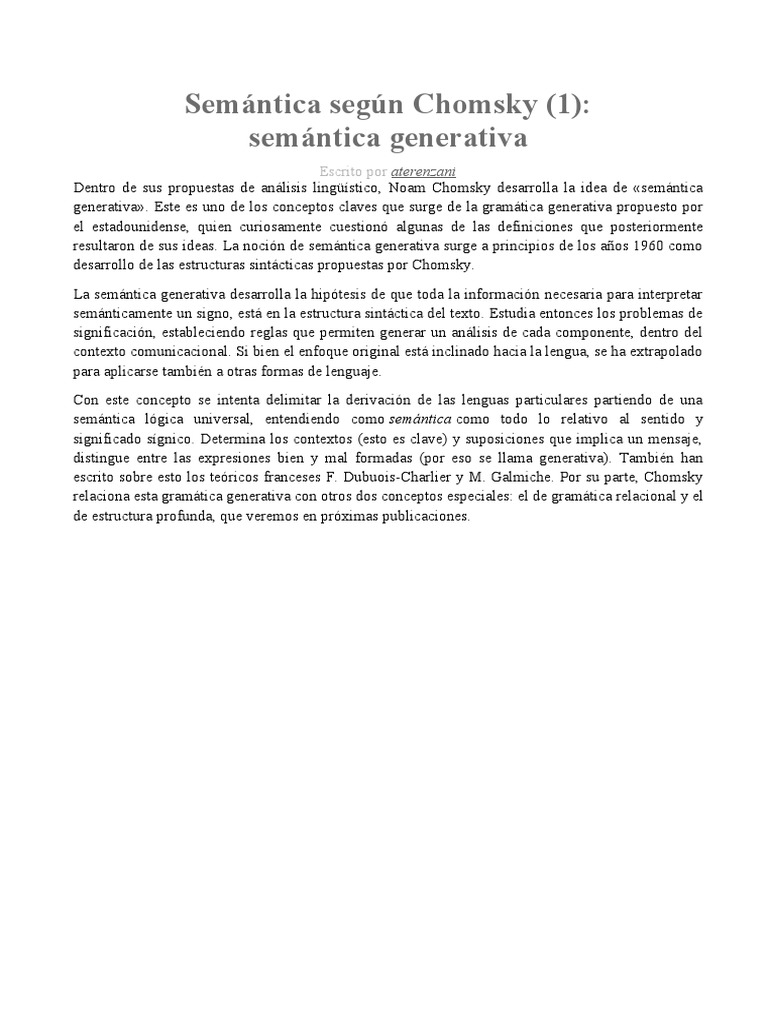 Semántica según Chomsky (1): semántica generativa

Escrito por aterenzani

Dentro de sus propuestas de análisis lingüístico, Noam Chomsky desarrolla la idea de «semántica generativa». Este es uno de los conceptos claves que surge de la gramática generativa propuesto por el estadounidense, quien curiosamente cuestionó algunas de las definiciones que posteriormente resultaron de sus ideas. La noción de semántica generativa surge a principios de los años 1960 como desarrollo de las estructuras sintácticas propuestas por Chomsky.

La semántica generativa desarrolla la hipótesis de que toda la información necesaria para interpretar semánticamente un signo, está en la estructura sintáctica del texto. Estudia entonces los problemas de significación, estableciendo reglas que permiten generar un análisis de cada componente, dentro del contexto comunicacional. Si bien el enfoque original está inclinado hacia la lengua, se ha extrapolado para aplicarse también a otras formas de lenguaje.

Con este concepto se intenta delimitar la derivación de las lenguas particulares partiendo de una semántica lógica universal, entendiendo como semántica como todo lo relativo al sentido y significado sígnico. Determina los contextos (esto es clave) y suposiciones que implica un mensaje, distingue entre las expresiones bien y mal formadas (por eso se llama generativa). También han escrito sobre esto los teóricos franceses F. Dubuois-Charlier y M. Galmiche. Por su parte, Chomsky relaciona esta gramática generativa con otros dos conceptos especiales: el de gramática relacional y el de estructura profunda, que veremos en próximas publicaciones.